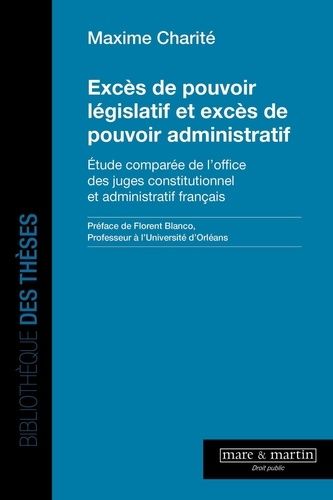 BIBLIOTHÈQUE DES THÈSES

Maxime Charité

Excès de pouvoir législatif et excès de pouvoir administratif

Étude comparée de l'office des juges constitutionnel et administratif français

Préface de Florent Blanco, Professeur à l'Université d'Orléans

mare & martin
Droit public